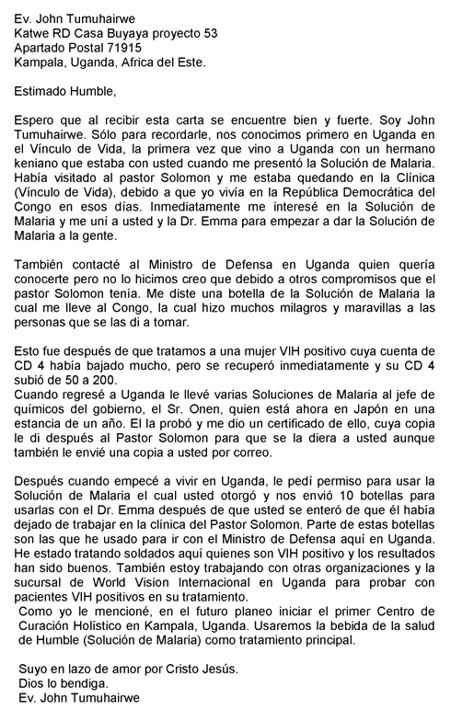 Ev. John Tumuhairwe
Katwe RD Casa Buyaya proyecto 53
Apartado Postal 71915
Kampala, Uganda, Africa del Este.

Estimado Humble,

Espero que al recibir esta carta se encuentre bien y fuerte. Soy John Tumuhairwe. Sólo para recordarle, nos conocimos primero en Uganda en el Vínculo de Vida, la primera vez que vino a Uganda con un hermano keniano que estaba con usted cuando me presentó la Solución de Malaria. Había visitado al pastor Solomon y me estaba quedando en la Clínica (Vínculo de Vida), debido a que yo vivía en la República Democrática del Congo en esos días. Inmediatamente me interesé en la Solución de Malaria y me uní a usted y la Dr. Emma para empezar a dar la Solución de Malaria a la gente.

También contacté al Ministro de Defensa en Uganda quien quería conocerte pero no lo hicimos creo que debido a otros compromisos que el pastor Solomon tenía. Me diste una botella de la Solución de Malaria la cual me lleve al Congo, la cual hizo muchos milagros y maravillas a las personas que se las di a tomar.

Esto fue después de que tratamos a una mujer VIH positivo cuya cuenta de CD 4 había bajado mucho, pero se recuperó inmediatamente y su CD 4 subió de 50 a 200.
Cuando regresé a Uganda le llevé varias Soluciones de Malaria al jefe de químicos del gobierno, el Sr. Onen, quien está ahora en Japón en una estancia de un año. El la probó y me dio un certificado de ello, cuya copia le di después al Pastor Solomon para que se la diera a usted aunque también le envié una copia a usted por correo.

Después cuando empecé a vivir en Uganda, le pedí permiso para usar la Solución de Malaria el cual usted otorgó y nos envió 10 botellas para usarlas con el Dr. Emma después de que usted se enteró de que él había dejado de trabajar en la clínica del Pastor Solomon. Parte de estas botellas son las que he usado para ir con el Ministro de Defensa aquí en Uganda. He estado tratando soldados aquí quienes son VIH positivo y los resultados han sido buenos. También estoy trabajando con otras organizaciones y la sucursal de World Vision Internacional en Uganda para probar con pacientes VIH positivos en su tratamiento.
Como yo le mencioné, en el futuro planeo iniciar el primer Centro de Curación Holístico en Kampala, Uganda. Usaremos la bebida de la salud de Humble (Solución de Malaria) como tratamiento principal.

Suyo en lazo de amor por Cristo Jesús.
Dios lo bendiga.
Ev. John Tumuhairwe